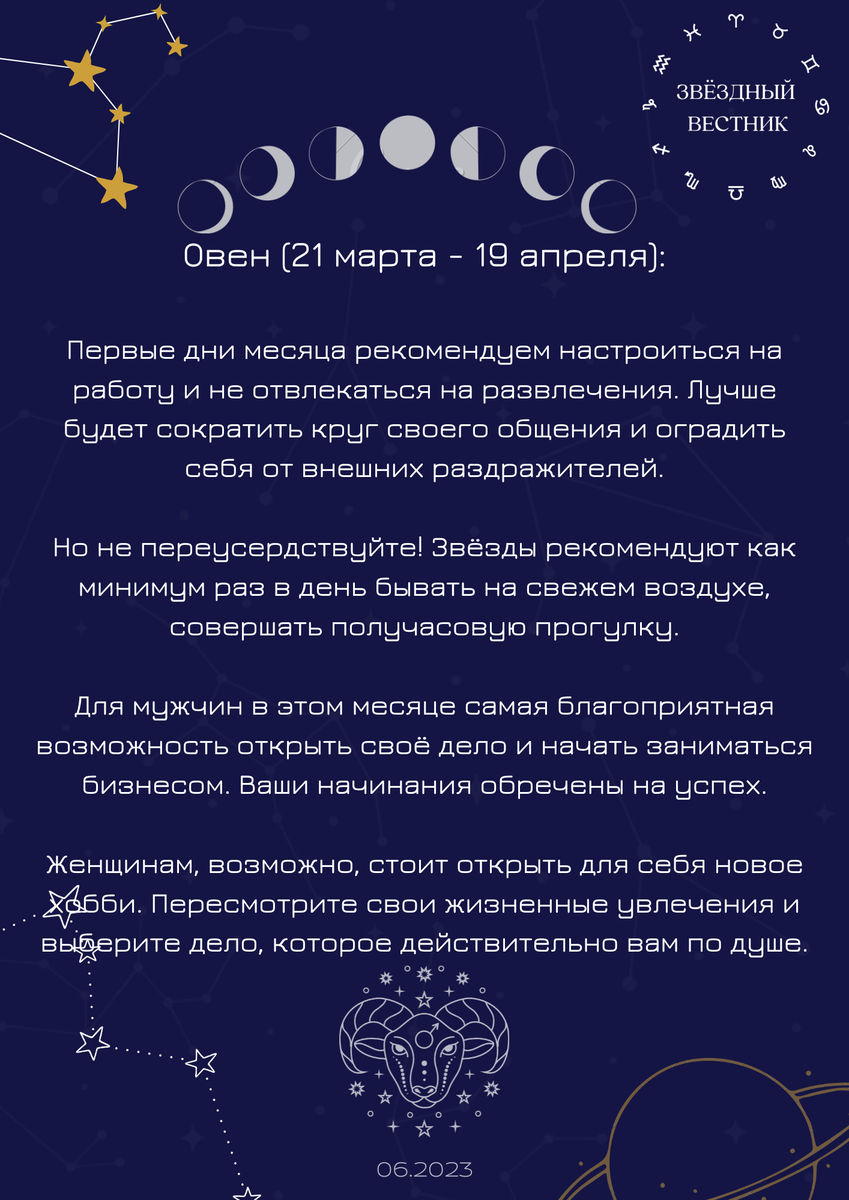 ЗВЁЗДНЫЙ ВЕСТНИК

Овен (21 марта - 19 апреля):

Первые дни месяца рекомендуем настроиться на работу и не отвлекаться на развлечения. Лучше будет сократить круг своего общения и оградить себя от внешних раздражителей.

Но не переусердствуйте! Звёзды рекомендуют как минимум раз в день бывать на свежем воздухе, совершать получасовую прогулку.

Для мужчин в этом месяце самая благоприятная возможность открыть своё дело и начать заниматься бизнесом. Ваши начинания обречены на успех.

Женщинам, возможно, стоит открыть для себя новое хобби. Пересмотрите свои жизненные увлечения и выберите дело, которое действительно вам по душе.

06.2023